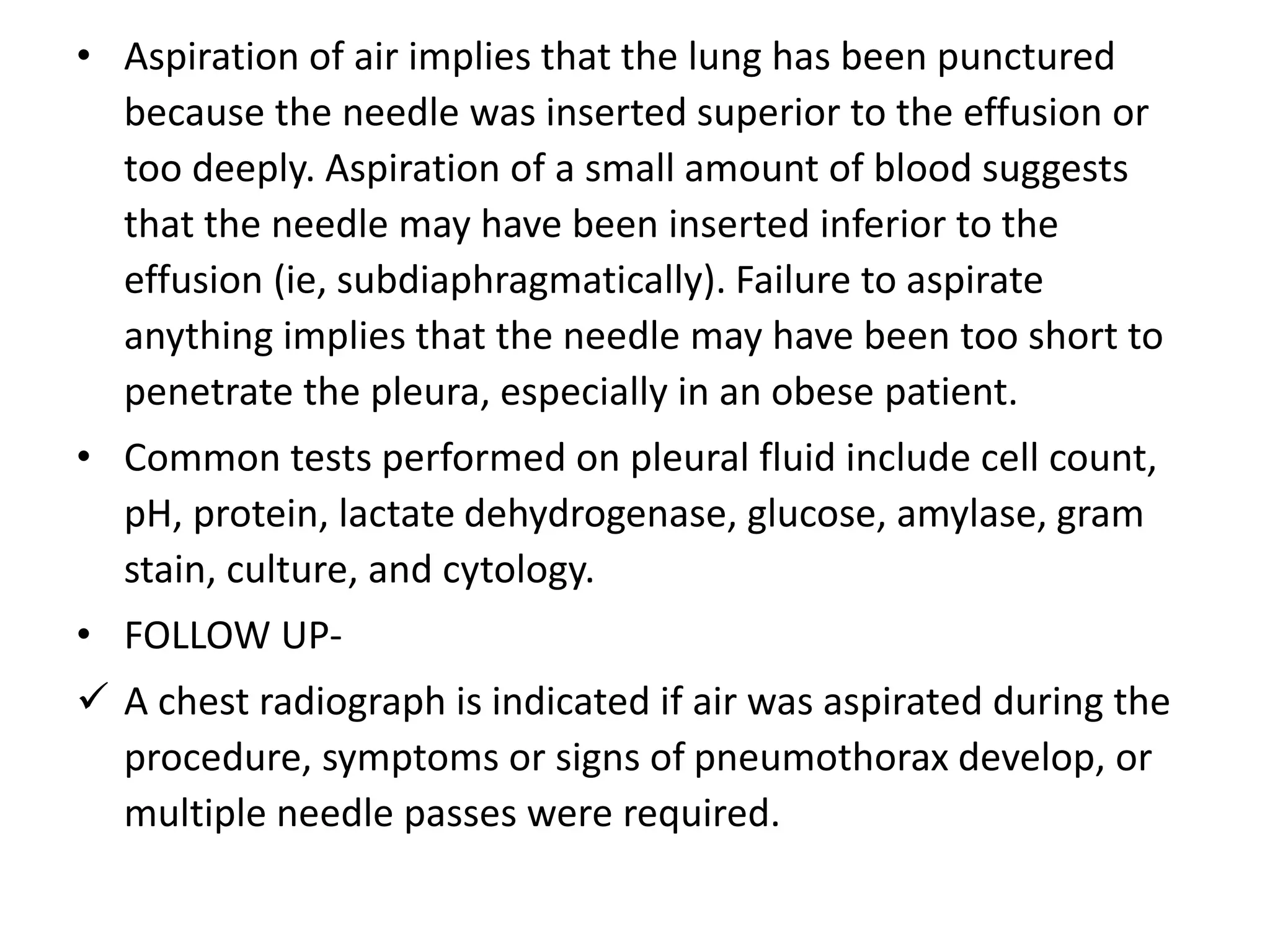 • Aspiration of air implies that the lung has been punctured because the needle was inserted superior to the effusion or too deeply. Aspiration of a small amount of blood suggests that the needle may have been inserted inferior to the effusion (ie, subdiaphragmatically). Failure to aspirate anything implies that the needle may have been too short to penetrate the pleura, especially in an obese patient.

• Common tests performed on pleural fluid include cell count, pH, protein, lactate dehydrogenase, glucose, amylase, gram stain, culture, and cytology.

• FOLLOW UP-

✓ A chest radiograph is indicated if air was aspirated during the procedure, symptoms or signs of pneumothorax develop, or multiple needle passes were required.